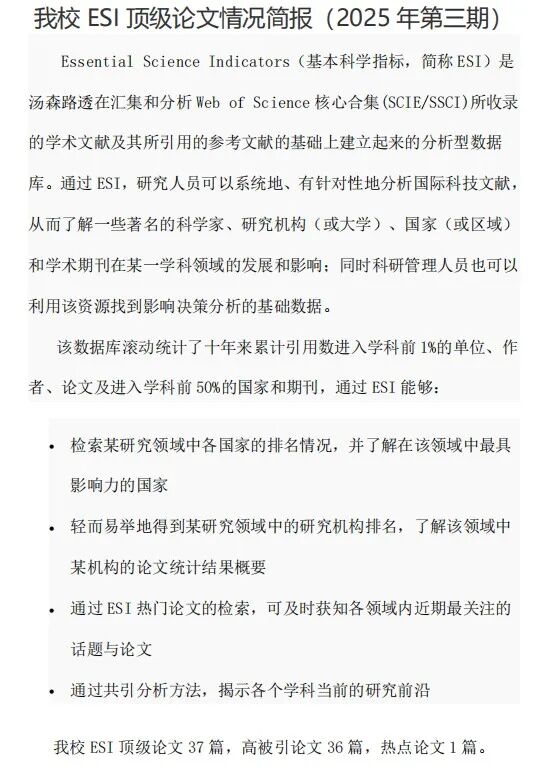 我校 ESI 顶级论文情况简报（2025 年第三期）

Essential Science Indicators（基本科学指标，简称 ESI）是汤森路透在汇集和分析 Web of Science 核心合集(SCIE/SSCI)所收录的学术文献及其所引用的参考文献的基础上建立起来的分析型数据库。通过 ESI，研究人员可以系统地、有针对性地分析国际科技文献，从而了解一些著名的科学家、研究机构（或大学）、国家（或区域）和学术期刊在某一学科领域的发展和影响；同时科研管理人员也可以利用该资源找到影响决策分析的基础数据。

该数据库滚动统计了十年来累计引用数进入学科前 1%的单位、作者、论文及进入学科前 50%的国家和期刊，通过 ESI 能够：

• 检索某研究领域中各国家的排名情况，并了解在该领域中最具影响力的国家
• 轻而易举地得到某研究领域中的研究机构排名，了解该领域中某机构的论文统计结果概要
• 通过 ESI 热门论文的检索，可及时获知各领域内近期最关注的话题与论文
• 通过共引分析方法，揭示各个学科当前的研究前沿

我校 ESI 顶级论文 37 篇，高被引论文 36 篇，热点论文 1 篇。